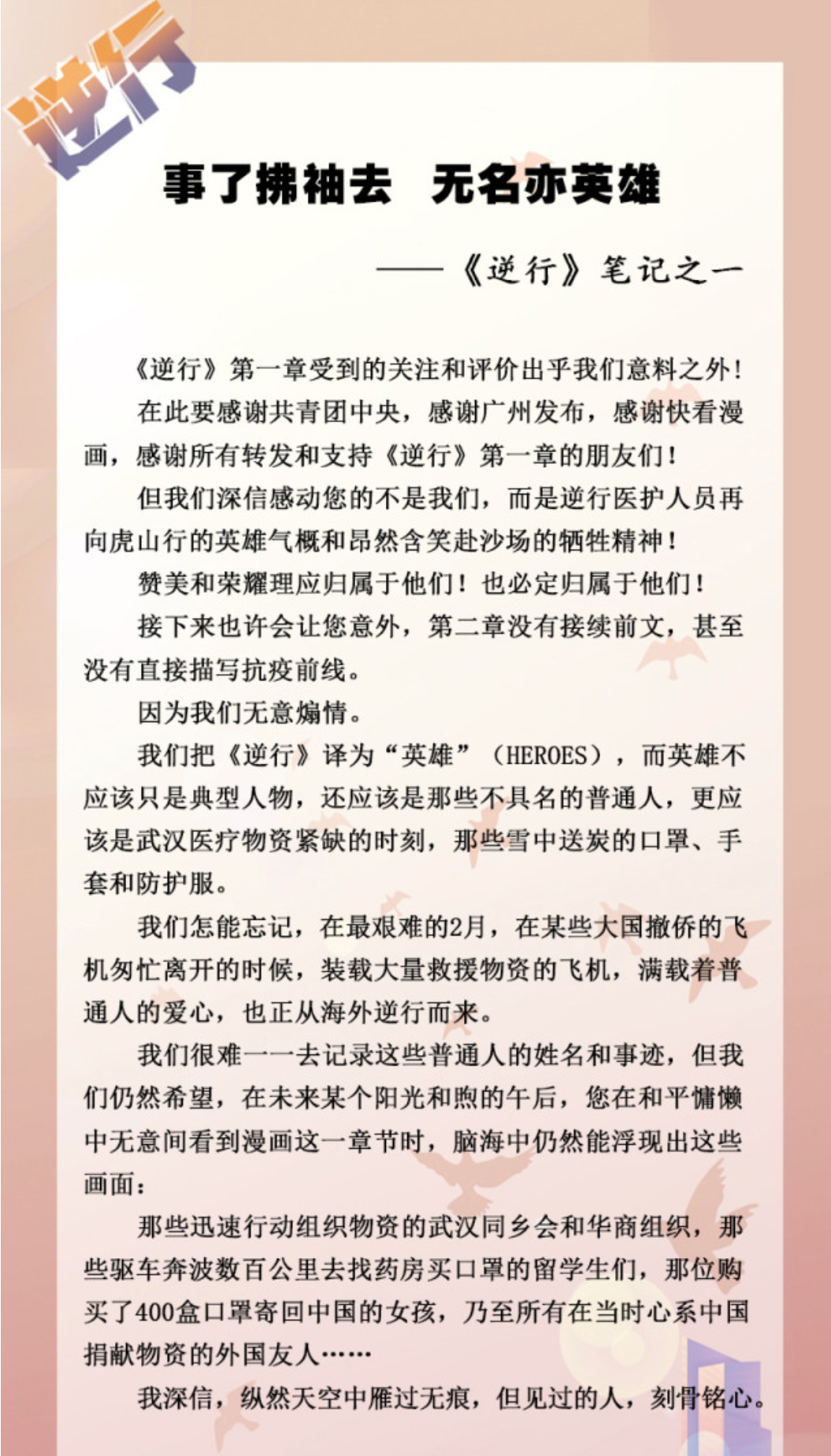 逆行

事了拂袖去　无名亦英雄

——《逆行》笔记之一

《逆行》第一章受到的关注和评价出乎我们意料之外！

在此要感谢共青团中央，感谢广州发布，感谢快看漫画，感谢所有转发和支持《逆行》第一章的朋友们！

但我们深信感动您的不是我们，而是逆行医护人员再向虎山行的英雄气概和昂然含笑赴沙场的牺牲精神！

赞美和荣耀理应归属于他们！也必定归属于他们！

接下来也许会让您意外，第二章没有接续前文，甚至没有直接描写抗疫前线。

因为我们无意煽情。

我们把《逆行》译为“英雄”（HEROES），而英雄不应该只是典型人物，还应该是那些不具名的普通人，更应该是武汉医疗物资紧缺的时刻，那些雪中送炭的口罩、手套和防护服。

我们怎能忘记，在最艰难的2月，在某些大国撤侨的飞机匆忙离开的时候，装载大量救援物资的飞机，满载着普通人的爱心，也正从海外逆行而来。

我们很难一一去记录这些普通人的姓名和事迹，但我们仍然希望，在未来某个阳光和煦的午后，您在和平慵懒中无意间看到漫画这一章节时，脑海中仍然能浮现出这些画面：

那些迅速行动组织物资的武汉同乡会和华商组织，那些驱车奔波数百公里去找药房买口罩的留学生们，那位购买了400盒口罩寄回中国的女孩，乃至所有在当时心系中国捐献物资的外国友人……

我深信，纵然天空中雁过无痕，但见过的人，刻骨铭心。